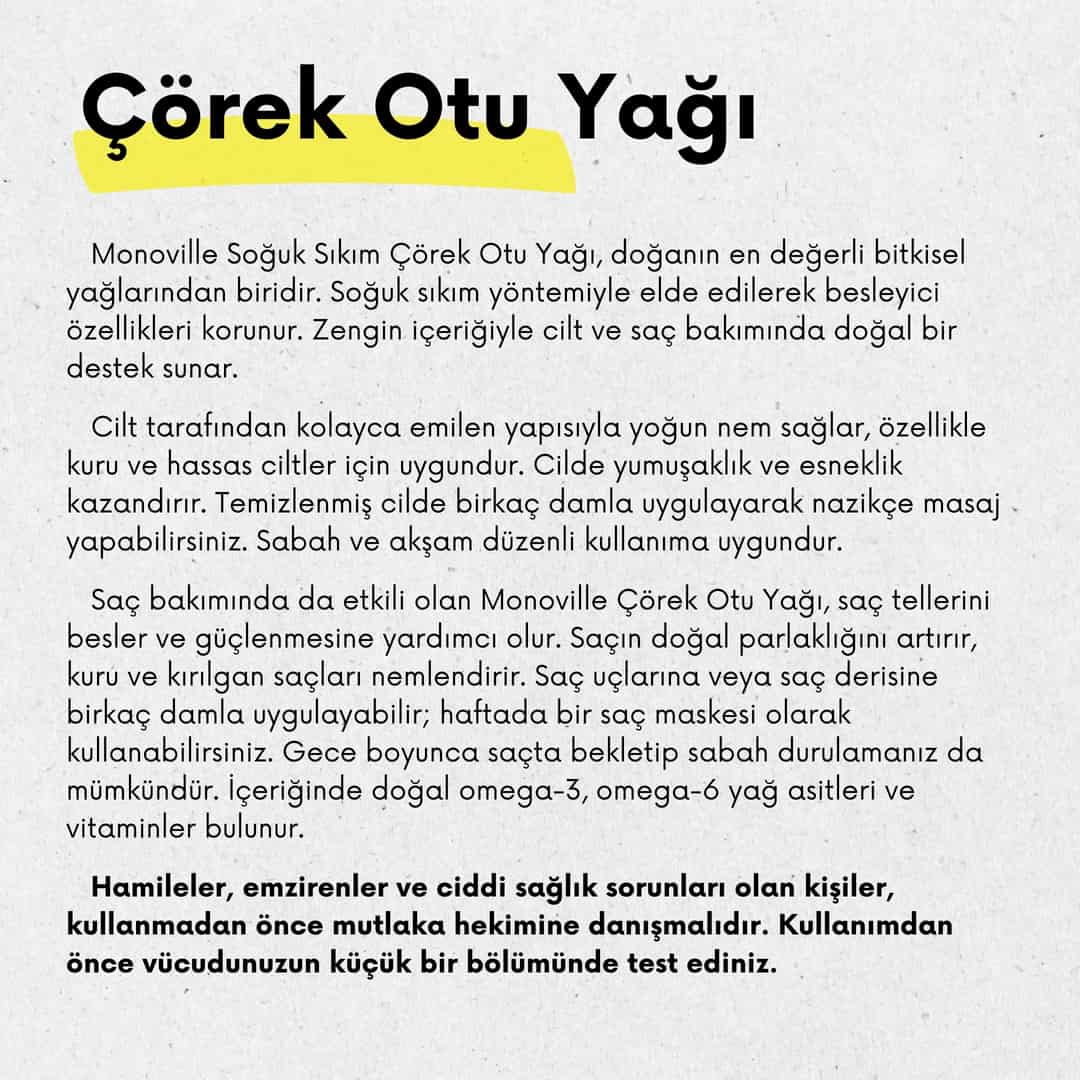 Çörek Otu Yağı

Monoville Soğuk Sıkım Çörek Otu Yağı, doğanın en değerli bitkisel yağlarından biridir. Soğuk sıkım yöntemiyle elde edilerek besleyici özellikleri korunur. Zengin içeriğiyle cilt ve saç bakımında doğal bir destek sunar.

Cilt tarafından kolayca emilen yapısıyla yoğun nem sağlar, özellikle kuru ve hassas ciltler için uygundur. Cilde yumuşaklık ve esneklik kazandırır. Temizlenmiş cilde birkaç damla uygulayarak nazikçe masaj yapabilirsiniz. Sabah ve akşam düzenli kullanıma uygundur.

Saç bakımında da etkili olan Monoville Çörek Otu Yağı, saç tellerini besler ve güçlenmesine yardımcı olur. Saçın doğal parlaklığını artırır, kuru ve kırılgan saçları nemlendirir. Saç uçlarına veya saç derisine birkaç damla uygulayabilir; haftada bir saç maskesi olarak kullanabilirsiniz. Gece boyunca saçta bekletip sabah durulamanız da mümkündür. İçeriğinde doğal omega-3, omega-6 yağ asitleri ve vitaminler bulunur.

Hamileler, emzirenler ve ciddi sağlık sorunları olan kişiler, kullanmadan önce mutlaka hekimine danışmalıdır. Kullanımdan önce vücudunuzun küçük bir bölümünde test ediniz.